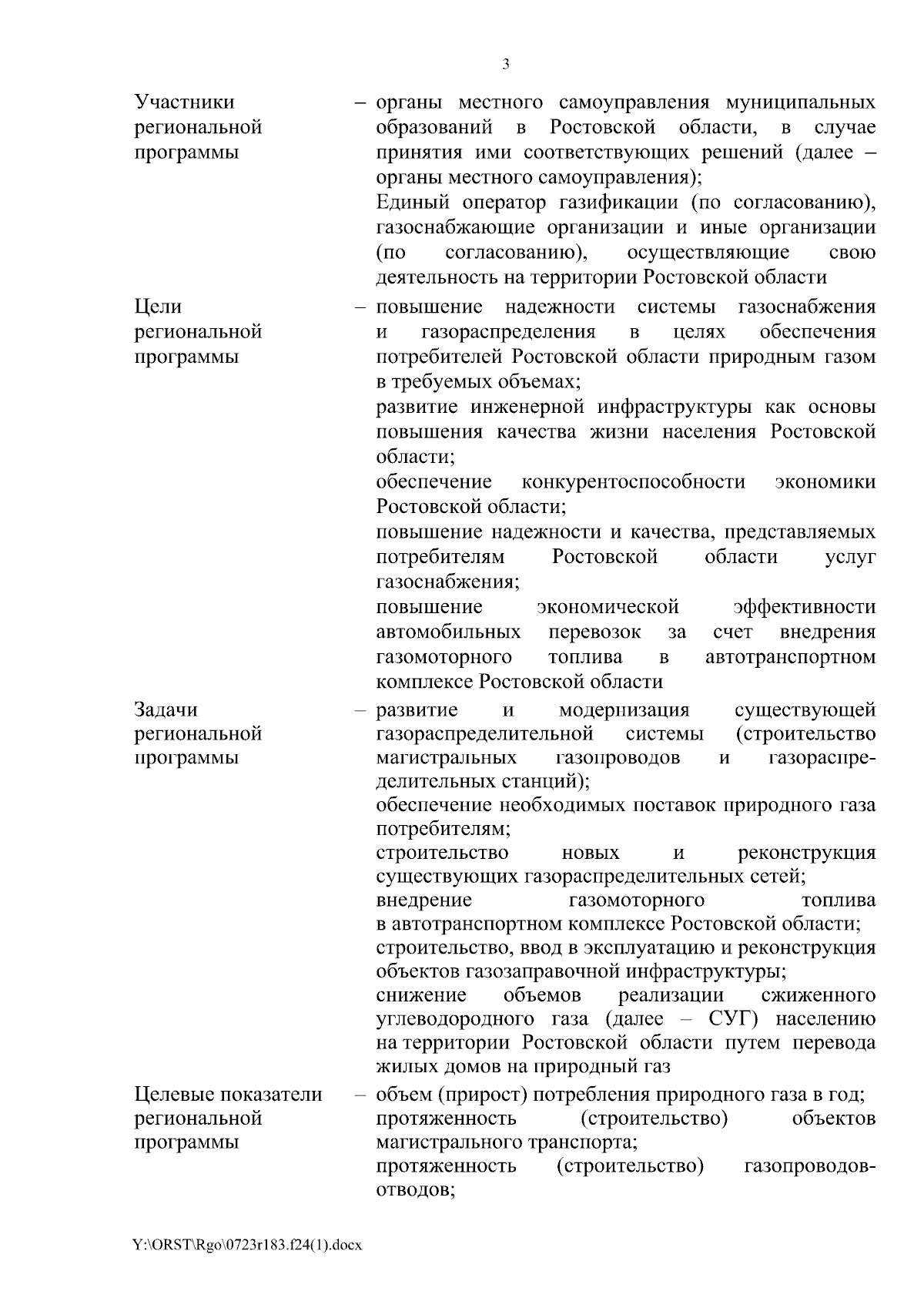 3

| | | |
|---|---|---|
| Участники региональной программы | – | органы местного самоуправления муниципальных образований в Ростовской области, в случае принятия ими соответствующих решений (далее – органы местного самоуправления); Единый оператор газификации (по согласованию), газоснабжающие организации и иные организации (по согласованию), осуществляющие свою деятельность на территории Ростовской области |
| Цели региональной программы | – | повышение надежности системы газоснабжения и газораспределения в целях обеспечения потребителей Ростовской области природным газом в требуемых объемах; развитие инженерной инфраструктуры как основы повышения качества жизни населения Ростовской области; обеспечение конкурентоспособности экономики Ростовской области; повышение надежности и качества, представляемых потребителям Ростовской области услуг газоснабжения; повышение экономической эффективности автомобильных перевозок за счет внедрения газомоторного топлива в автотранспортном комплексе Ростовской области |
| Задачи региональной программы | – | развитие и модернизация существующей газораспределительной системы (строительство магистральных газопроводов и газораспределительных станций); обеспечение необходимых поставок природного газа потребителям; строительство новых и реконструкция существующих газораспределительных сетей; внедрение газомоторного топлива в автотранспортном комплексе Ростовской области; строительство, ввод в эксплуатацию и реконструкция объектов газозаправочной инфраструктуры; снижение объемов реализации сжиженного углеводородного газа (далее – СУГ) населению на территории Ростовской области путем перевода жилых домов на природный газ |
| Целевые показатели региональной программы | – | объем (прирост) потребления природного газа в год; протяженность (строительство) объектов магистрального транспорта; протяженность (строительство) газопроводов-отводов; |

Y:\ORST\Rgo\0723r183.f24(1).docx